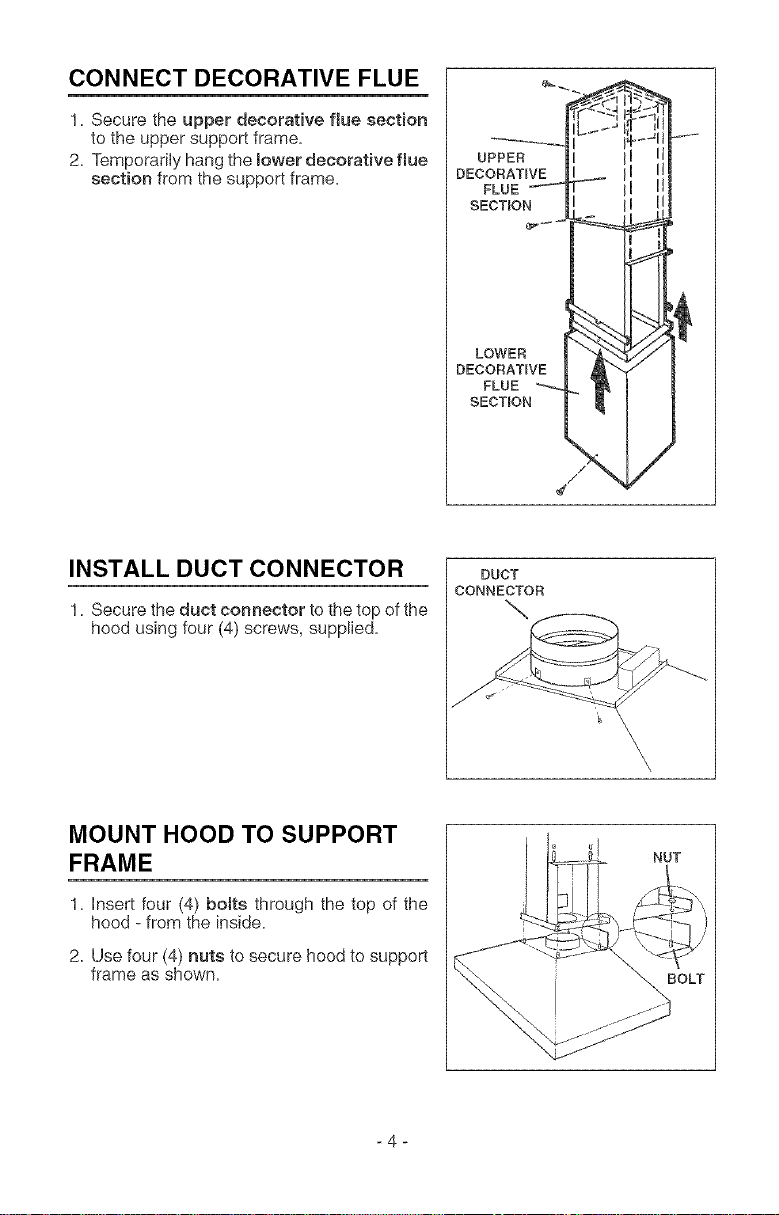 CONNECT DECORATIVE FLUE

1. Secure the upper decorative flue section to the upper support frame.
2. Temporarily hang the lower decorative flue section from the support frame.

UPPER
DECORATIVE
FLUE
SECTION

LOWER
DECORATIVE
FLUE
SECTION

INSTALL DUCT CONNECTOR

1. Secure the duct connector to the top of the hood using four (4) screws, supplied.

DUCT
CONNECTOR

MOUNT HOOD TO SUPPORT FRAME

1. Insert four (4) bolts through the top of the hood - from the inside.

2. Use four (4) nuts to secure hood to support frame as shown.

NUT

BOLT

- 4 -